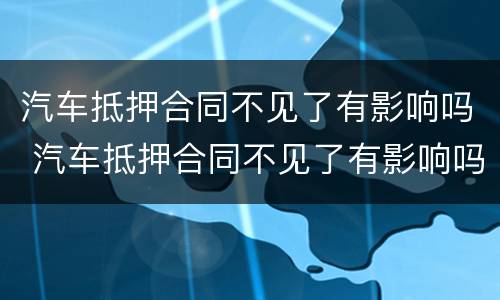 汽车抵押合同不见了有影响吗
汽车抵押合同不见了有影响吗